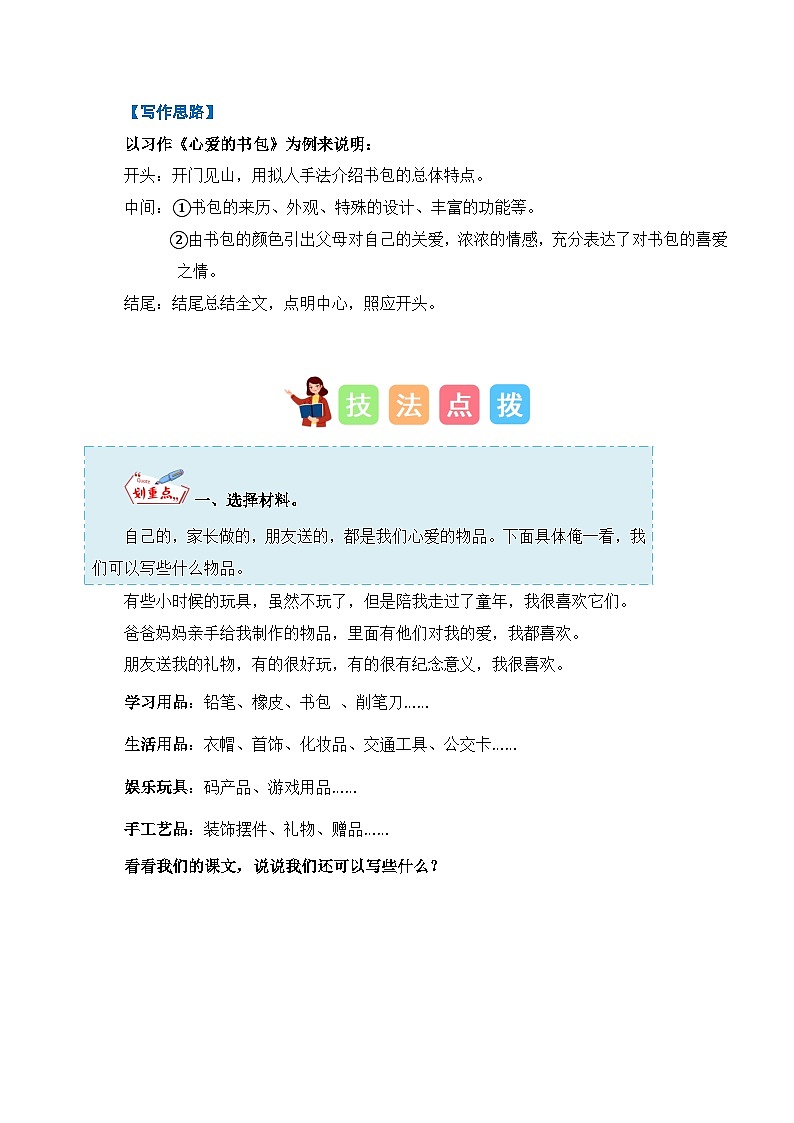 【写作思路】

以习作《心爱的书包》为例来说明：

开头：开门见山，用拟人手法介绍书包的总体特点。

中间：①书包的来历、外观、特殊的设计、丰富的功能等。

②由书包的颜色引出父母对自己的关爱，浓浓的情感，充分表达了对书包的喜爱之情。

结尾：结尾总结全文，点明中心，照应开头。

技 法 点 拨

划重点 一、选择材料。

自己的，家长做的，朋友送的，都是我们心爱的物品。下面具体俺一看，我们可以写些什么物品。

有些小时候的玩具，虽然不玩了，但是陪我走过了童年，我很喜欢它们。

爸爸妈妈亲手给我制作的物品，里面有他们对我的爱，我都喜欢。

朋友送我的礼物，有的很好玩，有的很有纪念意义，我很喜欢。

学习用品：铅笔、橡皮、书包 、削笔刀……

生活用品：衣帽、首饰、化妆品、交通工具、公交卡……

娱乐玩具：码产品、游戏用品……

手工艺品：装饰摆件、礼物、赠品……

看看我们的课文，说说我们还可以写些什么？